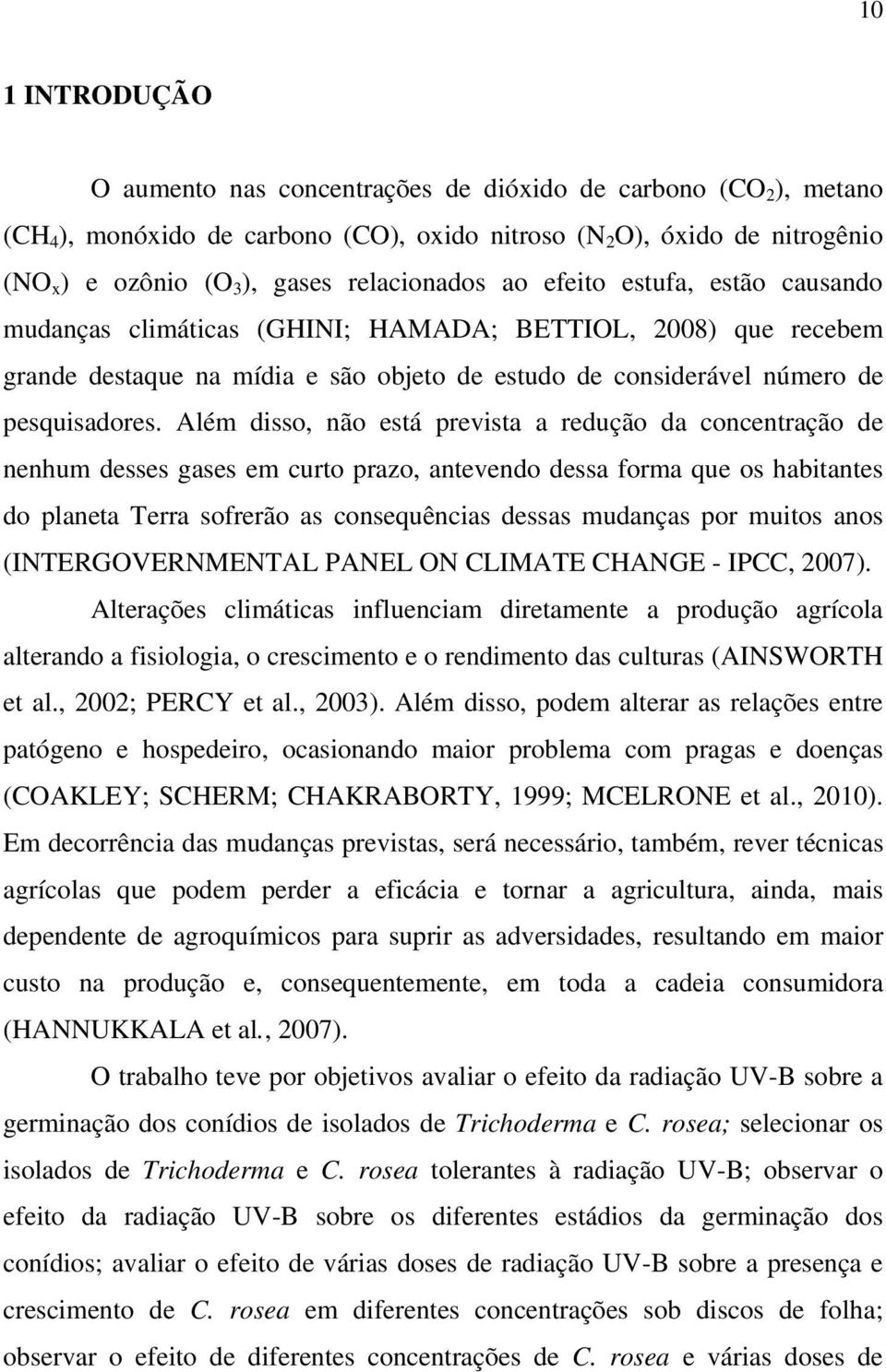 10

1 INTRODUÇÃO

O aumento nas concentrações de dióxido de carbono ($CO_2$), metano ($CH_4$), monóxido de carbono (CO), oxido nitroso ($N_2O$), óxido de nitrogênio ($NO_x$) e ozônio ($O_3$), gases relacionados ao efeito estufa, estão causando mudanças climáticas (GHINI; HAMADA; BETTIOL, 2008) que recebem grande destaque na mídia e são objeto de estudo de considerável número de pesquisadores. Além disso, não está prevista a redução da concentração de nenhum desses gases em curto prazo, antevendo dessa forma que os habitantes do planeta Terra sofrerão as consequências dessas mudanças por muitos anos (INTERGOVERNMENTAL PANEL ON CLIMATE CHANGE - IPCC, 2007).

Alterações climáticas influenciam diretamente a produção agrícola alterando a fisiologia, o crescimento e o rendimento das culturas (AINSWORTH et al., 2002; PERCY et al., 2003). Além disso, podem alterar as relações entre patógeno e hospedeiro, ocasionando maior problema com pragas e doenças (COAKLEY; SCHERM; CHAKRABORTY, 1999; MCELRONE et al., 2010). Em decorrência das mudanças previstas, será necessário, também, rever técnicas agrícolas que podem perder a eficácia e tornar a agricultura, ainda, mais dependente de agroquímicos para suprir as adversidades, resultando em maior custo na produção e, consequentemente, em toda a cadeia consumidora (HANNUKKALA et al., 2007).

O trabalho teve por objetivos avaliar o efeito da radiação UV-B sobre a germinação dos conídios de isolados de Trichoderma e C. rosea; selecionar os isolados de Trichoderma e C. rosea tolerantes à radiação UV-B; observar o efeito da radiação UV-B sobre os diferentes estádios da germinação dos conídios; avaliar o efeito de várias doses de radiação UV-B sobre a presença e crescimento de C. rosea em diferentes concentrações sob discos de folha; observar o efeito de diferentes concentrações de C. rosea e várias doses de